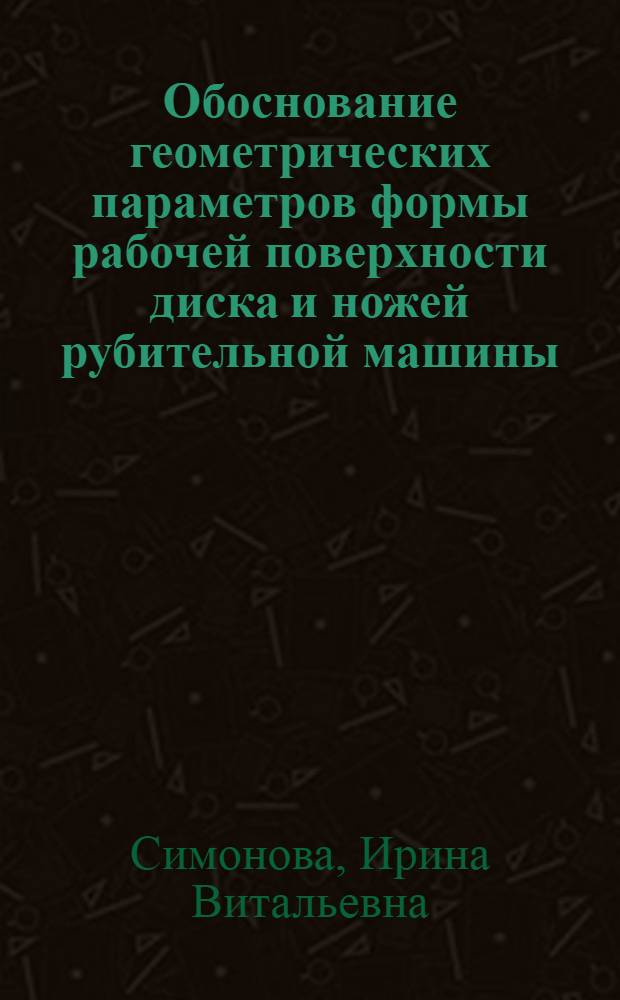 Обоснование геометрических параметров формы рабочей поверхности диска и ножей рубительной машины

Симонова, Ирина Витальевна